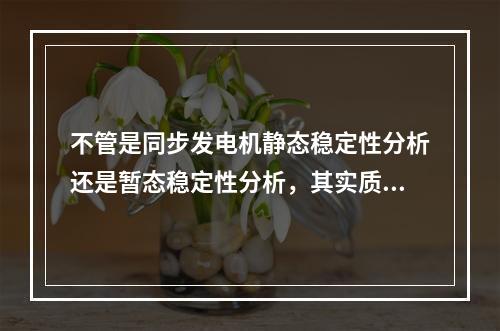 不管是同步发电机静态稳定性分析还是暂态稳定性分析，其实质...